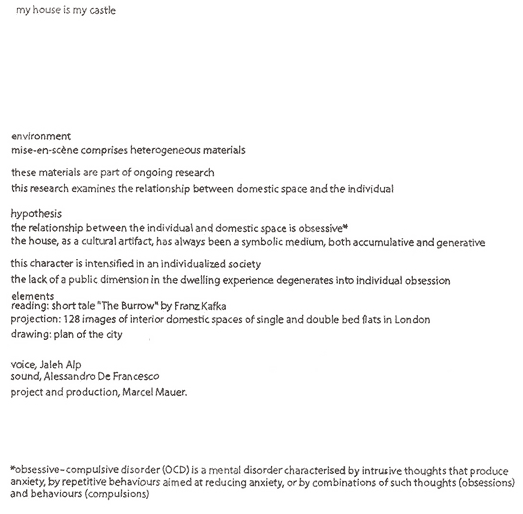 my house is my castle

environment
mise-en-scène comprises heterogeneous materials

these materials are part of ongoing research
this research examines the relationship between domestic space and the individual

hypothesis
the relationship between the individual and domestic space is obsessive*
the house, as a cultural artifact, has always been a symbolic medium, both accumulative and generative

this character is intensified in an individualized society
the lack of a public dimension in the dwelling experience degenerates into individual obsession

elements
reading: short tale "The Burrow" by Franz Kafka
projection: 128 images of interior domestic spaces of single and double bed flats in London
drawing: plan of the city

voice, Jaleh Alp
sound, Alessandro De Francesco
project and production, Marcel Mauer.

*obsessive-compulsive disorder (OCD) is a mental disorder characterised by intrusive thoughts that produce anxiety, by repetitive behaviours aimed at reducing anxiety, or by combinations of such thoughts (obsessions) and behaviours (compulsions)